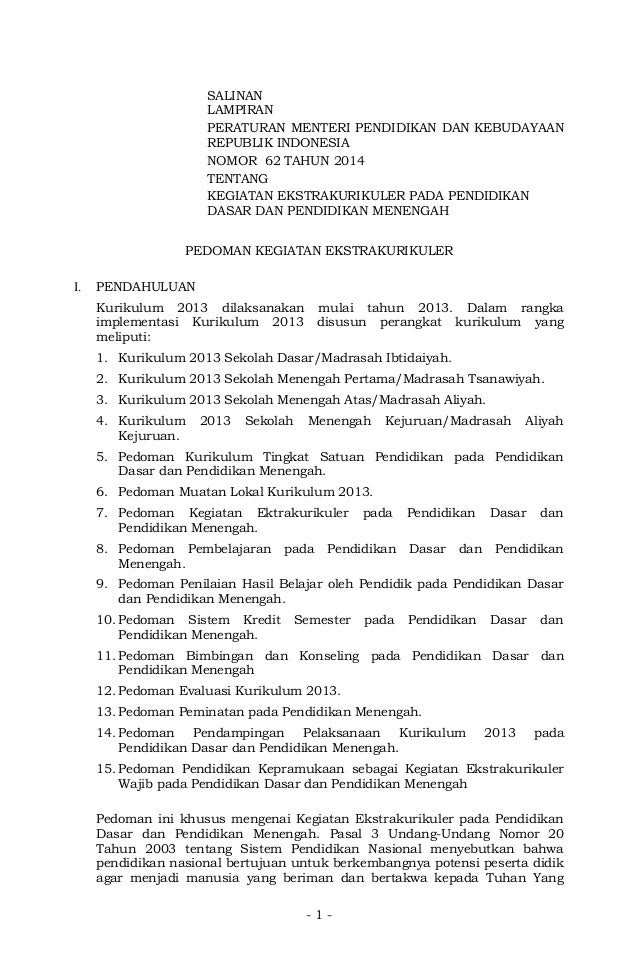 SALINAN
LAMPIRAN
PERATURAN MENTERI PENDIDIKAN DAN KEBUDAYAAN REPUBLIK INDONESIA
NOMOR 62 TAHUN 2014
TENTANG
KEGIATAN EKSTRAKURIKULER PADA PENDIDIKAN DASAR DAN PENDIDIKAN MENENGAH

PEDOMAN KEGIATAN EKSTRAKURIKULER

I. PENDAHULUAN

Kurikulum 2013 dilaksanakan mulai tahun 2013. Dalam rangka implementasi Kurikulum 2013 disusun perangkat kurikulum yang meliputi:

1. Kurikulum 2013 Sekolah Dasar/Madrasah Ibtidaiyah.
2. Kurikulum 2013 Sekolah Menengah Pertama/Madrasah Tsanawiyah.
3. Kurikulum 2013 Sekolah Menengah Atas/Madrasah Aliyah.
4. Kurikulum 2013 Sekolah Menengah Kejuruan/Madrasah Aliyah Kejuruan.
5. Pedoman Kurikulum Tingkat Satuan Pendidikan pada Pendidikan Dasar dan Pendidikan Menengah.
6. Pedoman Muatan Lokal Kurikulum 2013.
7. Pedoman Kegiatan Ektrakurikuler pada Pendidikan Dasar dan Pendidikan Menengah.
8. Pedoman Pembelajaran pada Pendidikan Dasar dan Pendidikan Menengah.
9. Pedoman Penilaian Hasil Belajar oleh Pendidik pada Pendidikan Dasar dan Pendidikan Menengah.
10. Pedoman Sistem Kredit Semester pada Pendidikan Dasar dan Pendidikan Menengah.
11. Pedoman Bimbingan dan Konseling pada Pendidikan Dasar dan Pendidikan Menengah
12. Pedoman Evaluasi Kurikulum 2013.
13. Pedoman Peminatan pada Pendidikan Menengah.
14. Pedoman Pendampingan Pelaksanaan Kurikulum 2013 pada Pendidikan Dasar dan Pendidikan Menengah.
15. Pedoman Pendidikan Kepramukaan sebagai Kegiatan Ekstrakurikuler Wajib pada Pendidikan Dasar dan Pendidikan Menengah

Pedoman ini khusus mengenai Kegiatan Ekstrakurikuler pada Pendidikan Dasar dan Pendidikan Menengah. Pasal 3 Undang-Undang Nomor 20 Tahun 2003 tentang Sistem Pendidikan Nasional menyebutkan bahwa pendidikan nasional bertujuan untuk berkembangnya potensi peserta didik agar menjadi manusia yang beriman dan bertakwa kepada Tuhan Yang

- 1 -